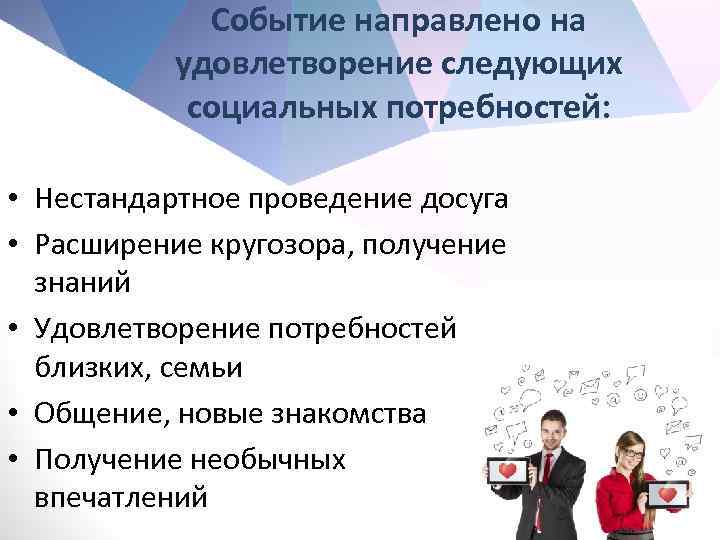 Событие направлено на удовлетворение следующих социальных потребностей:

• Нестандартное проведение досуга
• Расширение кругозора, получение знаний
• Удовлетворение потребностей близких, семьи
• Общение, новые знакомства
• Получение необычных впечатлений